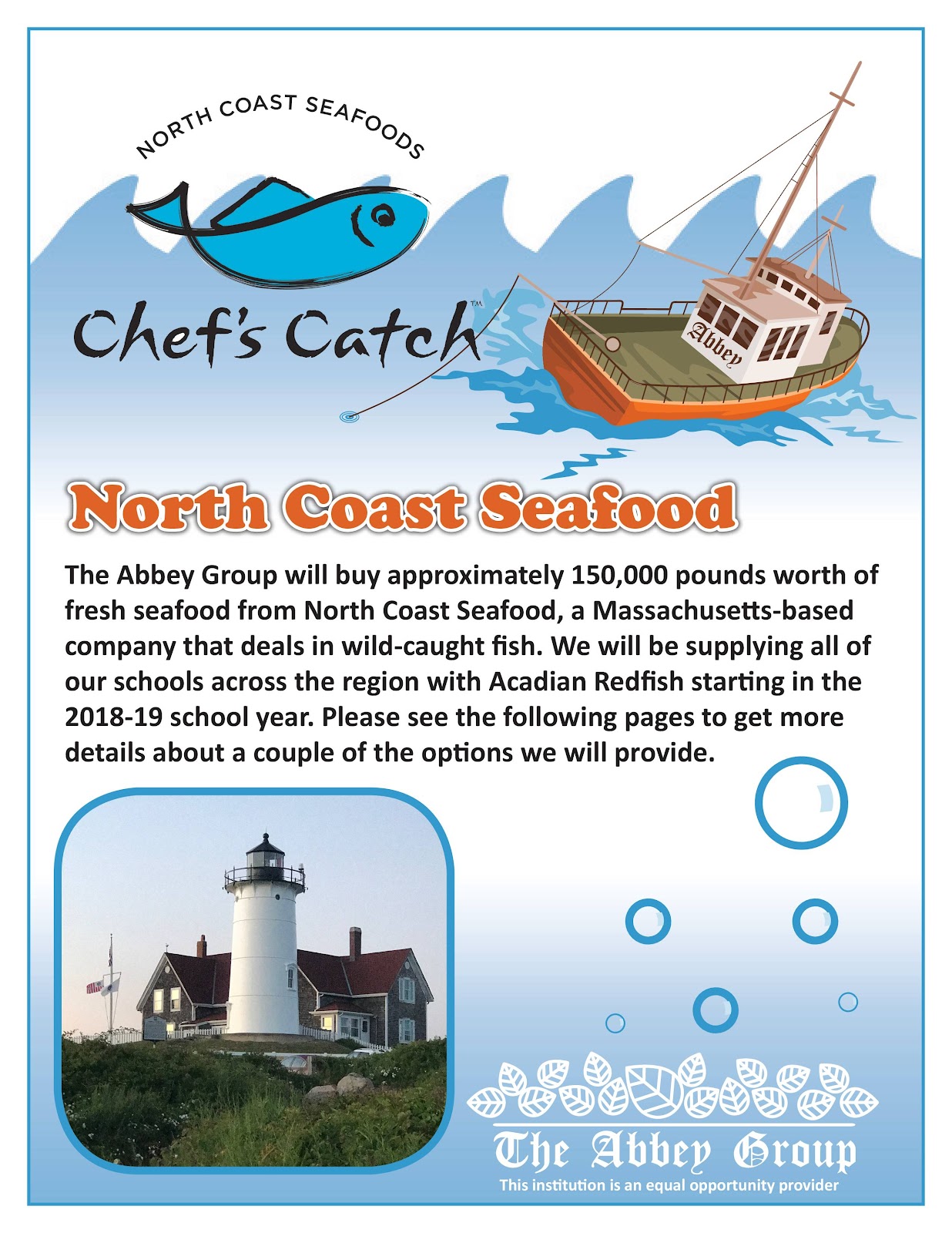 NORTH COAST SEAFOODS

Chef's Catch™

Abbey

North Coast Seafood

The Abbey Group will buy approximately 150,000 pounds worth of fresh seafood from North Coast Seafood, a Massachusetts-based company that deals in wild-caught fish. We will be supplying all of our schools across the region with Acadian Redfish starting in the 2018-19 school year. Please see the following pages to get more details about a couple of the options we will provide.

The Abbey Group

This institution is an equal opportunity provider